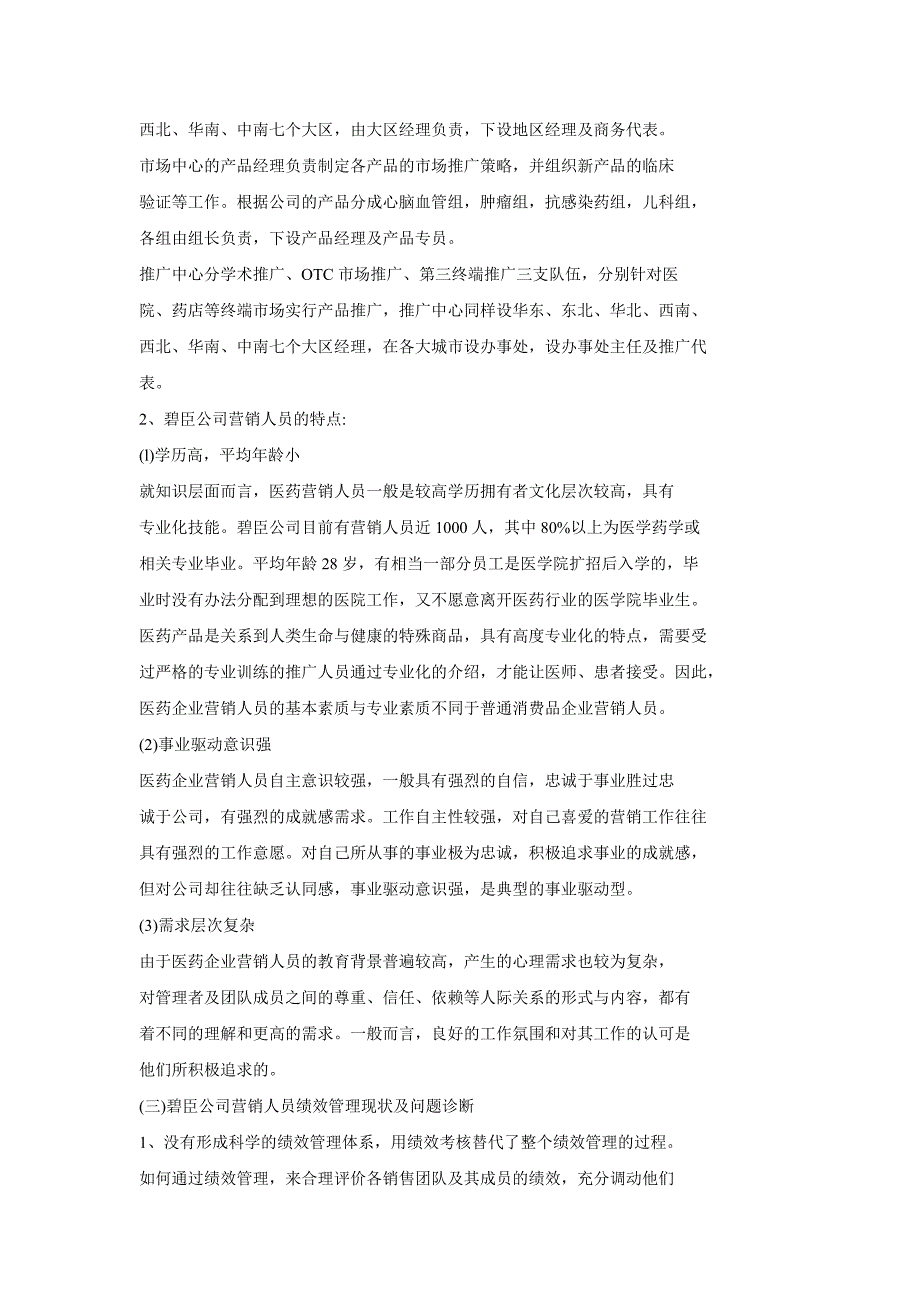 西北、华南、中南七个大区，由大区经理负责，下设地区经理及商务代表。

市场中心的产品经理负责制定各产品的市场推广策略，并组织新产品的临床验证等工作。根据公司的产品分成心脑血管组，肿瘤组，抗感染药组，儿科组，各组由组长负责，下设产品经理及产品专员。

推广中心分学术推广、OTC 市场推广、第三终端推广三支队伍，分别针对医院、药店等终端市场实行产品推广，推广中心同样设华东、东北、华北、西南、西北、华南、中南七个大区经理，在各大城市设办事处，设办事处主任及推广代表。

2、碧臣公司营销人员的特点:

(l)学历高，平均年龄小

就知识层面而言，医药营销人员一般是较高学历拥有者文化层次较高，具有专业化技能。碧臣公司目前有营销人员近 1000 人，其中 80%以上为医学药学或相关专业毕业。平均年龄 28 岁，有相当一部分员工是医学院扩招后入学的，毕业时没有办法分配到理想的医院工作，又不愿意离开医药行业的医学院毕业生。医药产品是关系到人类生命与健康的特殊商品，具有高度专业化的特点，需要受过严格的专业训练的推广人员通过专业化的介绍，才能让医师、患者接受。因此，医药企业营销人员的基本素质与专业素质不同于普通消费品企业营销人员。

(2)事业驱动意识强

医药企业营销人员自主意识较强，一般具有强烈的自信，忠诚于事业胜过忠诚于公司，有强烈的成就感需求。工作自主性较强，对自己喜爱的营销工作往往具有强烈的工作意愿。对自己所从事的事业极为忠诚，积极追求事业的成就感，但对公司却往往缺乏认同感，事业驱动意识强，是典型的事业驱动型。

(3)需求层次复杂

由于医药企业营销人员的教育背景普遍较高，产生的心理需求也较为复杂，对管理者及团队成员之间的尊重、信任、依赖等人际关系的形式与内容，都有着不同的理解和更高的需求。一般而言，良好的工作氛围和对其工作的认可是他们所积极追求的。

(三)碧臣公司营销人员绩效管理现状及问题诊断

1、没有形成科学的绩效管理体系，用绩效考核替代了整个绩效管理的过程。

如何通过绩效管理，来合理评价各销售团队及其成员的绩效，充分调动他们